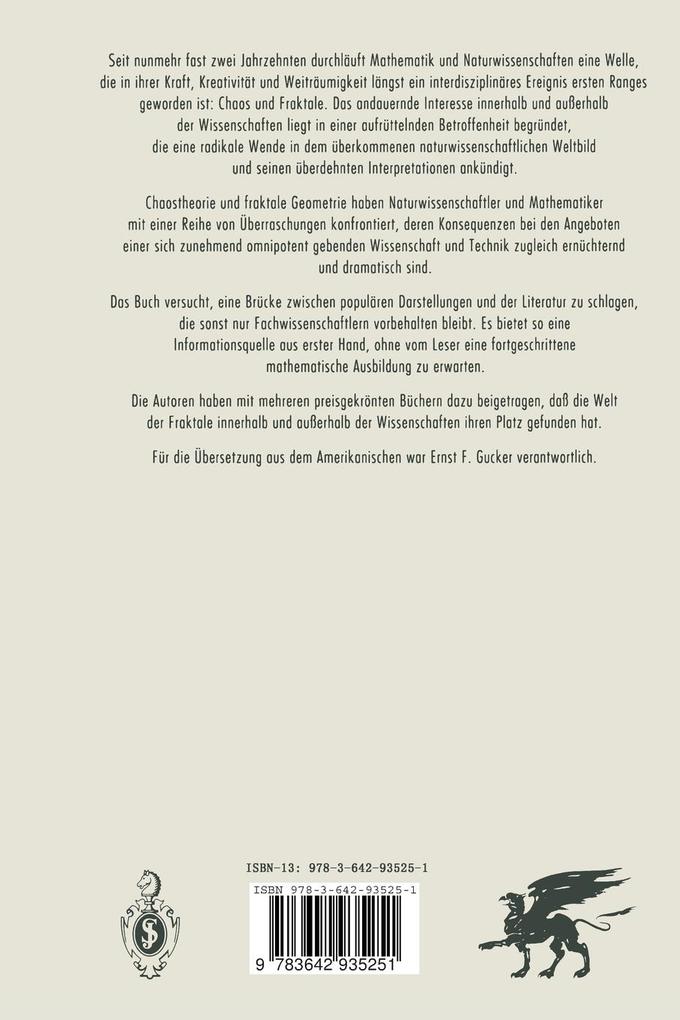 Seit nunmehr fast zwei Jahrzehnten durchläuft Mathematik und Naturwissenschaften eine Welle, die in ihrer Kraft, Kreativität und Weiträumigkeit längst ein interdisziplinäres Ereignis ersten Ranges geworden ist: Chaos und Fraktale. Das andauernde Interesse innerhalb und außerhalb der Wissenschaften liegt in einer aufrüttelnden Betroffenheit begründet, die eine radikale Wende in dem überkommenen naturwissenschaftlichen Weltbild und seinen überdehnten Interpretationen ankündigt.

Chaostheorie und fraktale Geometrie haben Naturwissenschaftler und Mathematiker mit einer Reihe von Überraschungen konfrontiert, deren Konsequenzen bei den Angeboten einer sich zunehmend omnipotent gebenden Wissenschaft und Technik zugleich ernüchternd und dramatisch sind.

Das Buch versucht, eine Brücke zwischen populären Darstellungen und der Literatur zu schlagen, die sonst nur Fachwissenschaftlern vorbehalten bleibt. Es bietet so eine Informationsquelle aus erster Hand, ohne vom Leser eine fortgeschrittene mathematische Ausbildung zu erwarten.

Die Autoren haben mit mehreren preisgekrönten Büchern dazu beigetragen, daß die Welt der Fraktale innerhalb und außerhalb der Wissenschaften ihren Platz gefunden hat.

Für die Übersetzung aus dem Amerikanischen war Ernst F. Gucker verantwortlich.

ISBN-13: 978-3-642-93525-1

ISBN 978-3-642-93525-1

9 783642 935251